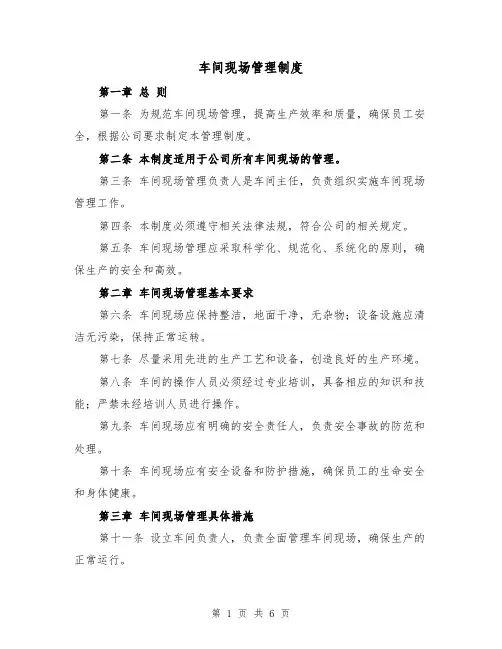 车间现场管理制度

第一章 总 则

第一条 为规范车间现场管理，提高生产效率和质量，确保员工安全，根据公司要求制定本管理制度。

第二条 本制度适用于公司所有车间现场的管理。

第三条 车间现场管理负责人是车间主任，负责组织实施车间现场管理工作。

第四条 本制度必须遵守相关法律法规，符合公司的相关规定。

第五条 车间现场管理应采取科学化、规范化、系统化的原则，确保生产的安全和高效。

第二章 车间现场管理基本要求

第六条 车间现场应保持整洁，地面干净，无杂物；设备设施应清洁无污染，保持正常运转。

第七条 尽量采用先进的生产工艺和设备，创造良好的生产环境。

第八条 车间的操作人员必须经过专业培训，具备相应的知识和技能；严禁未经培训人员进行操作。

第九条 车间现场应有明确的安全责任人，负责安全事故的防范和处理。

第十条 车间现场应有安全设备和防护措施，确保员工的生命安全和身体健康。

第三章 车间现场管理具体措施

第十一条 设立车间负责人，负责全面管理车间现场，确保生产的正常运行。

第 1 页 共 6 页